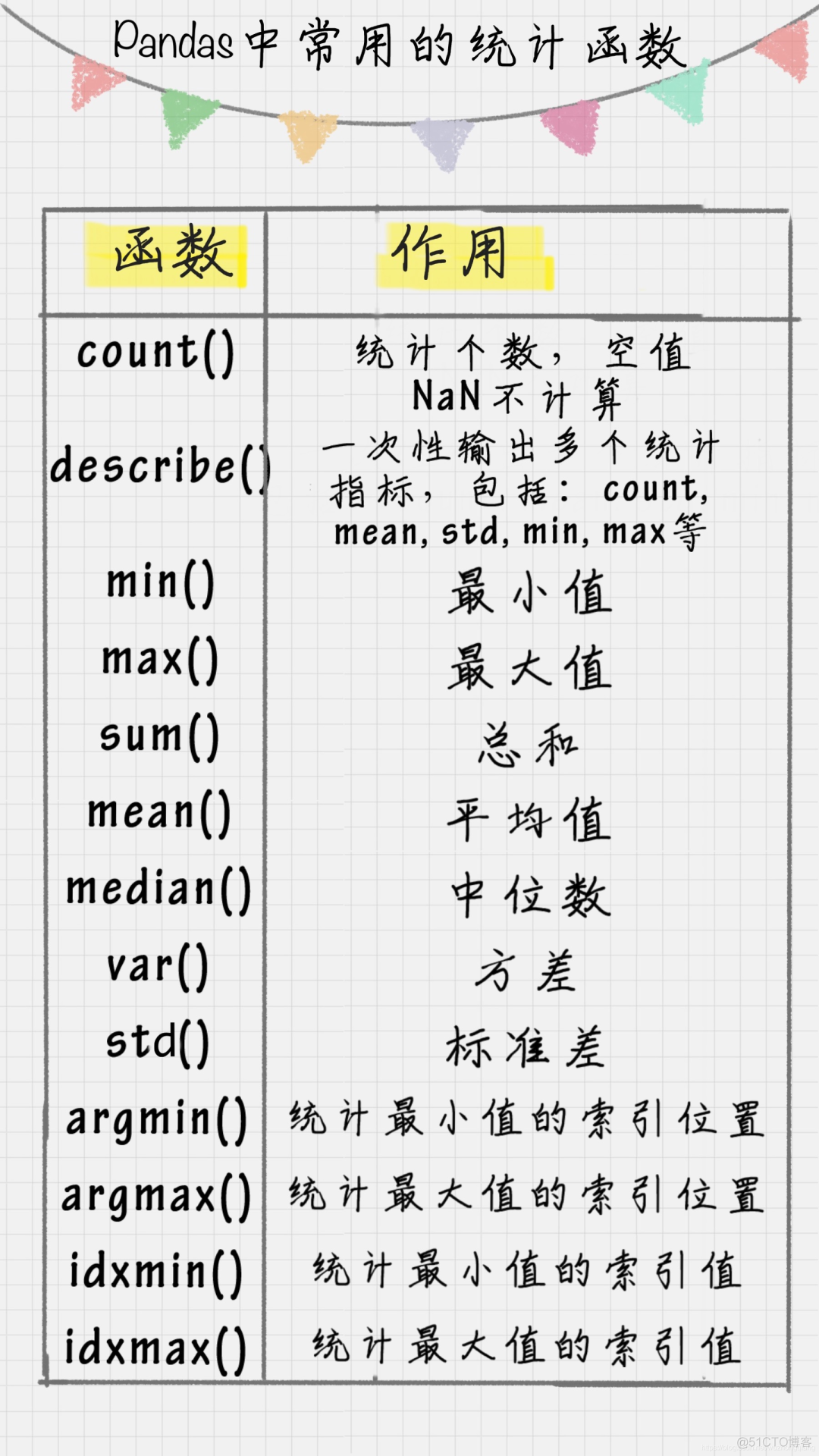 Pandas中常用的统计函数

| 函数 | 作用 |
|---|---|
| count() | 统计个数，空值NaN不计算 |
| describe() | 一次性输出多个统计指标，包括：count, mean, std, min, max等 |
| min() | 最小值 |
| max() | 最大值 |
| sum() | 总和 |
| mean() | 平均值 |
| median() | 中位数 |
| var() | 方差 |
| std() | 标准差 |
| argmin() | 统计最小值的索引位置 |
| argmax() | 统计最大值的索引位置 |
| idxmin() | 统计最小值的索引值 |
| idxmax() | 统计最大值的索引值 |

@51CTO博客